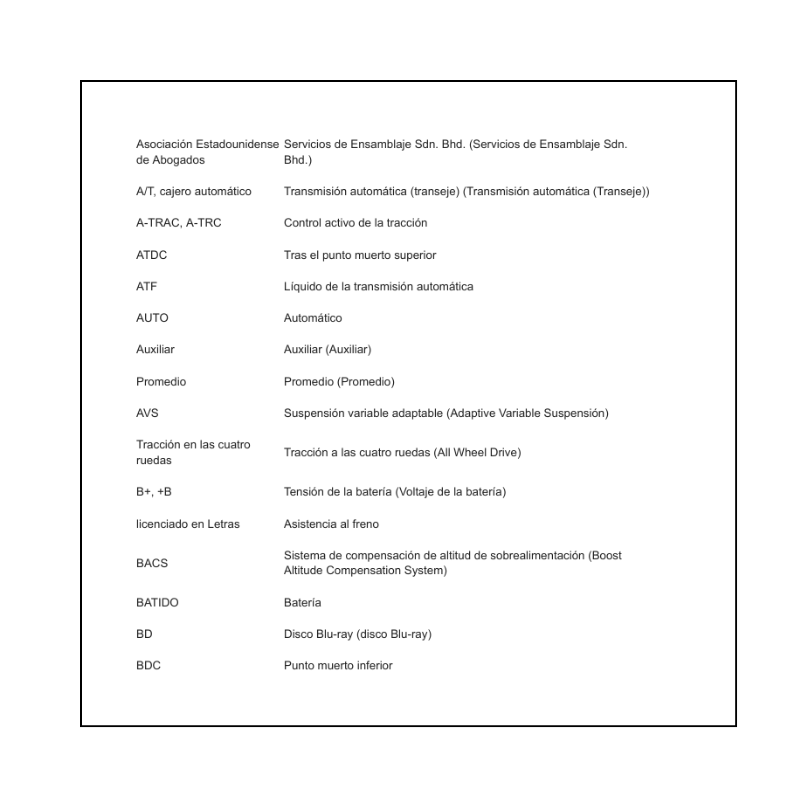 | Asociación Estadounidense de Abogados | Servicios de Ensamblaje Sdn. Bhd. (Servicios de Ensamblaje Sdn. Bhd.) |
|---|---|
| A/T, cajero automático | Transmisión automática (transeje) (Transmisión automática (Transeje)) |
| A-TRAC, A-TRC | Control activo de la tracción |
| ATDC | Tras el punto muerto superior |
| ATF | Líquido de la transmisión automática |
| AUTO | Automático |
| Auxiliar | Auxiliar (Auxiliar) |
| Promedio | Promedio (Promedio) |
| AVS | Suspensión variable adaptable (Adaptive Variable Suspensión) |
| Tracción en las cuatro ruedas | Tracción a las cuatro ruedas (All Wheel Drive) |
| B+, +B | Tensión de la batería (Voltaje de la batería) |
| licenciado en Letras | Asistencia al freno |
| BACS | Sistema de compensación de altitud de sobrealimentación (Boost Altitude Compensation System) |
| BATIDO | Batería |
| BD | Disco Blu-ray (disco Blu-ray) |
| BDC | Punto muerto inferior |